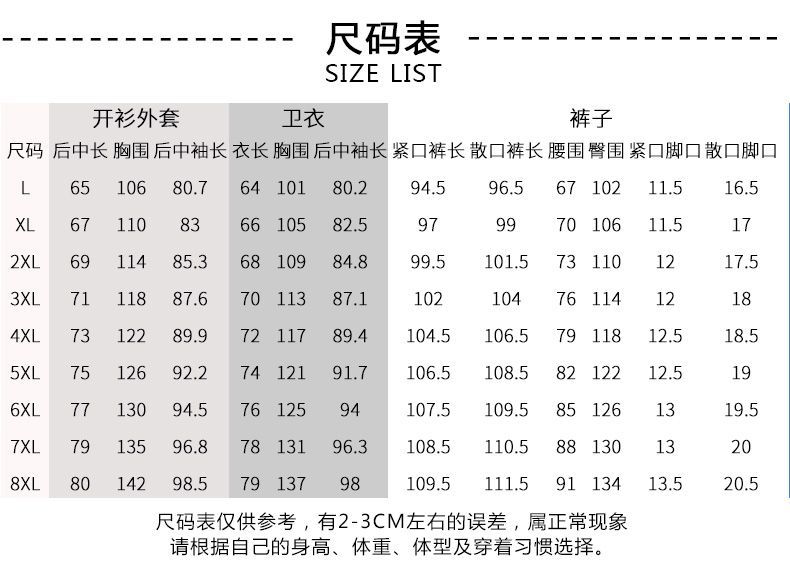 尺码表
SIZE LIST

| | 开衫外套 | | | 卫衣 | | | 裤子 | | | | | |
|---|---|---|---|---|---|---|---|---|---|---|---|---|
| 尺码 | 后中长 | 胸围 | 后中袖长 | 衣长 | 胸围 | 后中袖长 | 紧口裤长 | 散口裤长 | 腰围 | 臀围 | 紧口脚口 | 散口脚口 |
| L | 65 | 106 | 80.7 | 64 | 101 | 80.2 | 94.5 | 96.5 | 67 | 102 | 11.5 | 16.5 |
| XL | 67 | 110 | 83 | 66 | 105 | 82.5 | 97 | 99 | 70 | 106 | 11.5 | 17 |
| 2XL | 69 | 114 | 85.3 | 68 | 109 | 84.8 | 99.5 | 101.5 | 73 | 110 | 12 | 17.5 |
| 3XL | 71 | 118 | 87.6 | 70 | 113 | 87.1 | 102 | 104 | 76 | 114 | 12 | 18 |
| 4XL | 73 | 122 | 89.9 | 72 | 117 | 89.4 | 104.5 | 106.5 | 79 | 118 | 12.5 | 18.5 |
| 5XL | 75 | 126 | 92.2 | 74 | 121 | 91.7 | 106.5 | 108.5 | 82 | 122 | 12.5 | 19 |
| 6XL | 77 | 130 | 94.5 | 76 | 125 | 94 | 107.5 | 109.5 | 85 | 126 | 13 | 19.5 |
| 7XL | 79 | 135 | 96.8 | 78 | 131 | 96.3 | 108.5 | 110.5 | 88 | 130 | 13 | 20 |
| 8XL | 80 | 142 | 98.5 | 79 | 137 | 98 | 109.5 | 111.5 | 91 | 134 | 13.5 | 20.5 |

尺码表仅供参考，有2-3CM左右的误差，属正常现象
请根据自己的身高、体重、体型及穿着习惯选择。